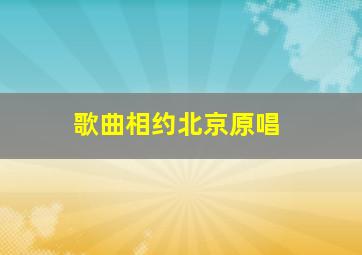 歌曲相约北京原唱